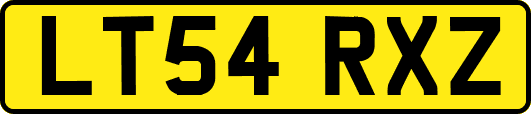 LT54 RXZ